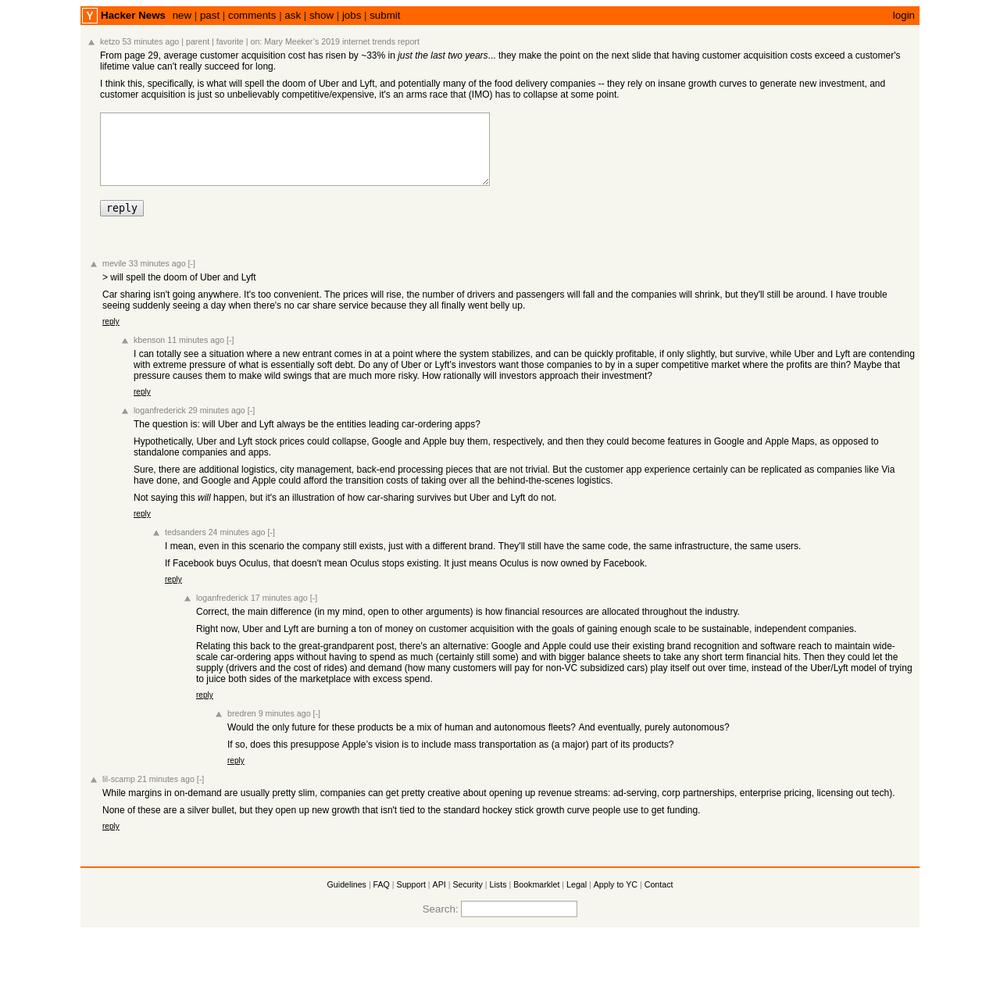 Y Hacker News new | past | comments | ask | show | jobs | submit login

ketzo 53 minutes ago | parent | favorite | on: Mary Meeker's 2019 internet trends report

From page 29, average customer acquisition cost has risen by ~33% in just the last two years... they make the point on the next slide that having customer acquisition costs exceed a customer's lifetime value can't really succeed for long.

I think this, specifically, is what will spell the doom of Uber and Lyft, and potentially many of the food delivery companies -- they rely on insane growth curves to generate new investment, and customer acquisition is just so unbelievably competitive/expensive, it's an arms race that (IMO) has to collapse at some point.

reply

mevile 33 minutes ago [-]

> will spell the doom of Uber and Lyft

Car sharing isn't going anywhere. It's too convenient. The prices will rise, the number of drivers and passengers will fall and the companies will shrink, but they'll still be around. I have trouble seeing suddenly seeing a day when there's no car share service because they all finally went belly up.

reply

kbenson 11 minutes ago [-]

I can totally see a situation where a new entrant comes in at a point where the system stabilizes, and can be quickly profitable, if only slightly, but survive, while Uber and Lyft are contending with extreme pressure of what is essentially soft debt. Do any of Uber or Lyft's investors want those companies to by in a super competitive market where the profits are thin? Maybe that pressure causes them to make wild swings that are much more risky. How rationally will investors approach their investment?

reply

loganfrederick 29 minutes ago [-]

The question is: will Uber and Lyft always be the entities leading car-ordering apps?

Hypothetically, Uber and Lyft stock prices could collapse, Google and Apple buy them, respectively, and then they could become features in Google and Apple Maps, as opposed to standalone companies and apps.

Sure, there are additional logistics, city management, back-end processing pieces that are not trivial. But the customer app experience certainly can be replicated as companies like Via have done, and Google and Apple could afford the transition costs of taking over all the behind-the-scenes logistics.

Not saying this will happen, but it's an illustration of how car-sharing survives but Uber and Lyft do not.

reply

tedsanders 24 minutes ago [-]

I mean, even in this scenario the company still exists, just with a different brand. They'll still have the same code, the same infrastructure, the same users.

If Facebook buys Oculus, that doesn't mean Oculus stops existing. It just means Oculus is now owned by Facebook.

reply

loganfrederick 17 minutes ago [-]

Correct, the main difference (in my mind, open to other arguments) is how financial resources are allocated throughout the industry.

Right now, Uber and Lyft are burning a ton of money on customer acquisition with the goals of gaining enough scale to be sustainable, independent companies.

Relating this back to the great-grandparent post, there's an alternative: Google and Apple could use their existing brand recognition and software reach to maintain wide-scale car-ordering apps without having to spend as much (certainly still some) and with bigger balance sheets to take any short term financial hits. Then they could let the supply (drivers and the cost of rides) and demand (how many customers will pay for non-VC subsidized cars) play itself out over time, instead of the Uber/Lyft model of trying to juice both sides of the marketplace with excess spend.

reply

bredren 9 minutes ago [-]

Would the only future for these products be a mix of human and autonomous fleets? And eventually, purely autonomous?

If so, does this presuppose Apple's vision is to include mass transportation as (a major) part of its products?

reply

lil-scamp 21 minutes ago [-]

While margins in on-demand are usually pretty slim, companies can get pretty creative about opening up revenue streams: ad-serving, corp partnerships, enterprise pricing, licensing out tech).

None of these are a silver bullet, but they open up new growth that isn't tied to the standard hockey stick growth curve people use to get funding.

reply

Guidelines | FAQ | Support | API | Security | Lists | Bookmarklet | Legal | Apply to YC | Contact

Search: